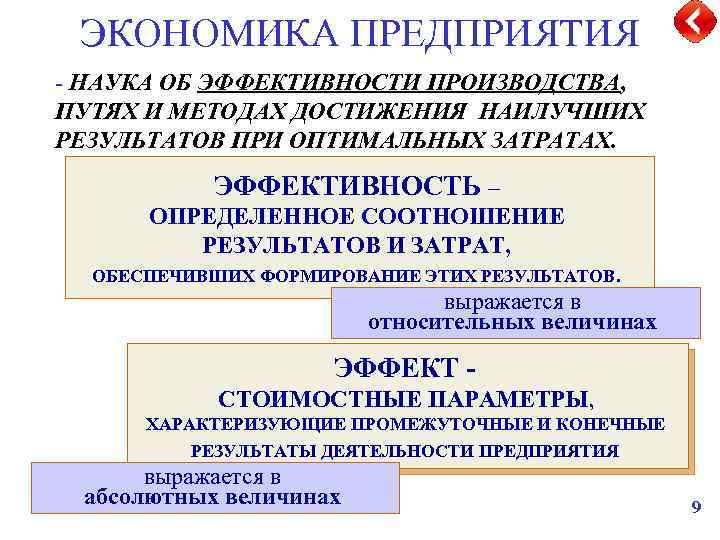 ЭКОНОМИКА ПРЕДПРИЯТИЯ

- НАУКА ОБ ЭФФЕКТИВНОСТИ ПРОИЗВОДСТВА, ПУТЯХ И МЕТОДАХ ДОСТИЖЕНИЯ НАИЛУЧШИХ РЕЗУЛЬТАТОВ ПРИ ОПТИМАЛЬНЫХ ЗАТРАТАХ.

ЭФФЕКТИВНОСТЬ – ОПРЕДЕЛЕННОЕ СООТНОШЕНИЕ РЕЗУЛЬТАТОВ И ЗАТРАТ, ОБЕСПЕЧИВШИХ ФОРМИРОВАНИЕ ЭТИХ РЕЗУЛЬТАТОВ.

выражается в относительных величинах

ЭФФЕКТ - СТОИМОСТНЫЕ ПАРАМЕТРЫ, ХАРАКТЕРИЗУЮЩИЕ ПРОМЕЖУТОЧНЫЕ И КОНЕЧНЫЕ РЕЗУЛЬТАТЫ ДЕЯТЕЛЬНОСТИ ПРЕДПРИЯТИЯ

выражается в абсолютных величинах

9